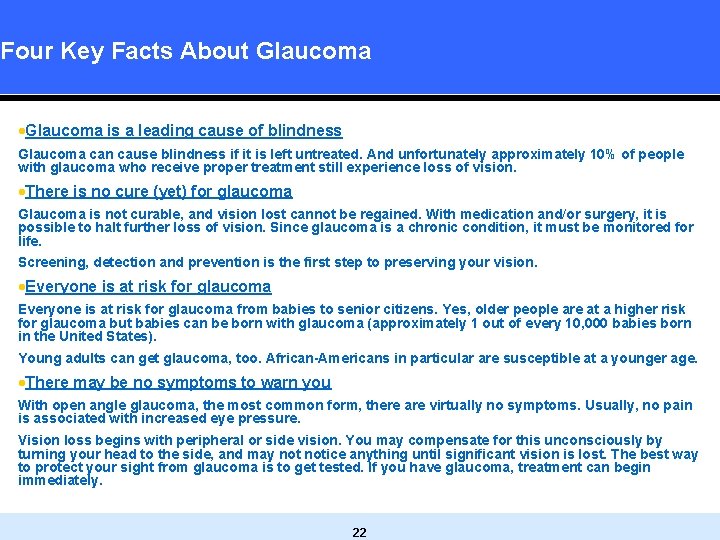 Four Key Facts About Glaucoma

• Glaucoma is a leading cause of blindness

Glaucoma can cause blindness if it is left untreated. And unfortunately approximately 10% of people with glaucoma who receive proper treatment still experience loss of vision.

• There is no cure (yet) for glaucoma

Glaucoma is not curable, and vision lost cannot be regained. With medication and/or surgery, it is possible to halt further loss of vision. Since glaucoma is a chronic condition, it must be monitored for life.

Screening, detection and prevention is the first step to preserving your vision.

• Everyone is at risk for glaucoma

Everyone is at risk for glaucoma from babies to senior citizens. Yes, older people are at a higher risk for glaucoma but babies can be born with glaucoma (approximately 1 out of every 10,000 babies born in the United States).

Young adults can get glaucoma, too. African-Americans in particular are susceptible at a younger age.

• There may be no symptoms to warn you

With open angle glaucoma, the most common form, there are virtually no symptoms. Usually, no pain is associated with increased eye pressure.

Vision loss begins with peripheral or side vision. You may compensate for this unconsciously by turning your head to the side, and may not notice anything until significant vision is lost. The best way to protect your sight from glaucoma is to get tested. If you have glaucoma, treatment can begin immediately.

22